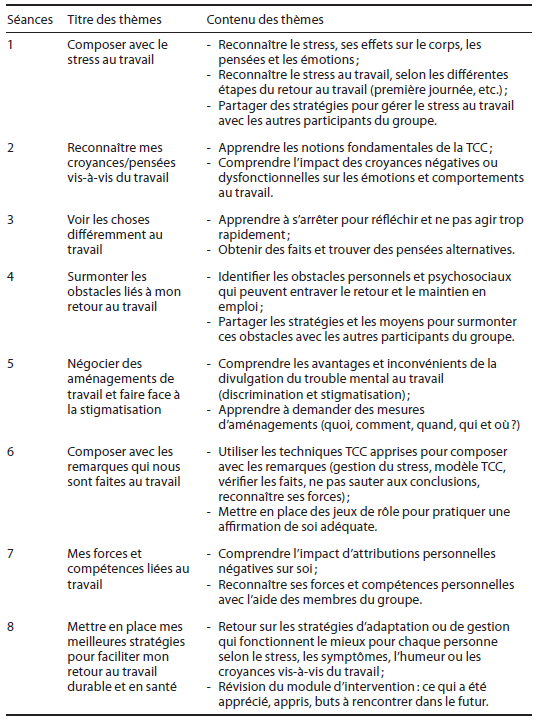 | Séances | Titre des thèmes | Contenu des thèmes |
|---|---|---|
| 1 | Composer avec le stress au travail | - Reconnaître le stress, ses effets sur le corps, les pensées et les émotions ; - Reconnaître le stress au travail, selon les différentes étapes du retour au travail (première journée, etc.) ; - Partager des stratégies pour gérer le stress au travail avec les autres participants du groupe. |
| 2 | Reconnaître mes croyances/pensées vis-à-vis du travail | - Apprendre les notions fondamentales de la TCC ; - Comprendre l'impact des croyances négatives ou dysfonctionnelles sur les émotions et comportements au travail. |
| 3 | Voir les choses différemment au travail | - Apprendre à s'arrêter pour réfléchir et ne pas agir trop rapidement ; - Obtenir des faits et trouver des pensées alternatives. |
| 4 | Surmonter les obstacles liés à mon retour au travail | - Identifier les obstacles personnels et psychosociaux qui peuvent entraver le retour et le maintien en emploi ; - Partager les stratégies et les moyens pour surmonter ces obstacles avec les autres participants du groupe. |
| 5 | Négocier des aménagements de travail et faire face à la stigmatisation | - Comprendre les avantages et inconvénients de la divulgation du trouble mental au travail (discrimination et stigmatisation) ; - Apprendre à demander des mesures d'aménagements (quoi, comment, quand, qui et où ?) |
| 6 | Composer avec les remarques qui nous sont faites au travail | - Utiliser les techniques TCC apprises pour composer avec les remarques (gestion du stress, modèle TCC, vérifier les faits, ne pas sauter aux conclusions, reconnaître ses forces) ; - Mettre en place des jeux de rôle pour pratiquer une affirmation de soi adéquate. |
| 7 | Mes forces et compétences liées au travail | - Comprendre l'impact d'attributions personnelles négatives sur soi ; - Reconnaître ses forces et compétences personnelles avec l'aide des membres du groupe. |
| 8 | Mettre en place mes meilleures stratégies pour faciliter mon retour au travail durable et en santé | - Retour sur les stratégies d'adaptation ou de gestion qui fonctionnent le mieux pour chaque personne selon le stress, les symptômes, l'humeur ou les croyances vis-à-vis du travail ; - Révision du module d'intervention : ce qui a été apprécié, appris, buts à rencontrer dans le futur. |